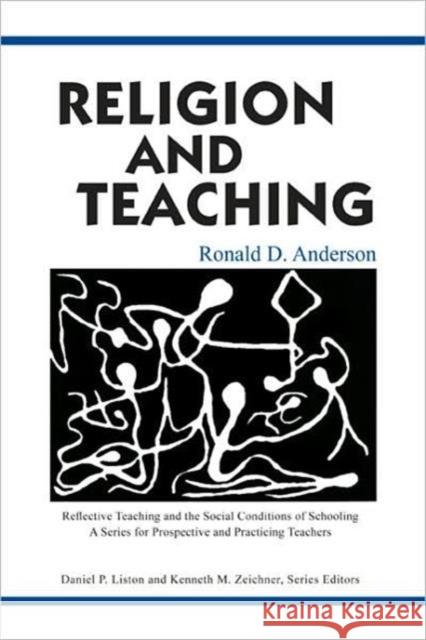 RELIGION
AND
TEACHING

Ronald D. Anderson

Reflective Teaching and the Social Conditions of Schooling
A Series for Prospective and Practicing Teachers

Daniel P. Liston and Kenneth M. Zeichner, Series Editors